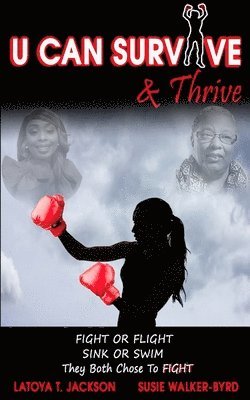 U CAN SURVIVE
& Thrive

FIGHT OR FLIGHT
SINK OR SWIM
They Both Chose To FIGHT

LATOYA T. JACKSON
SUSIE WALKER-BYRD